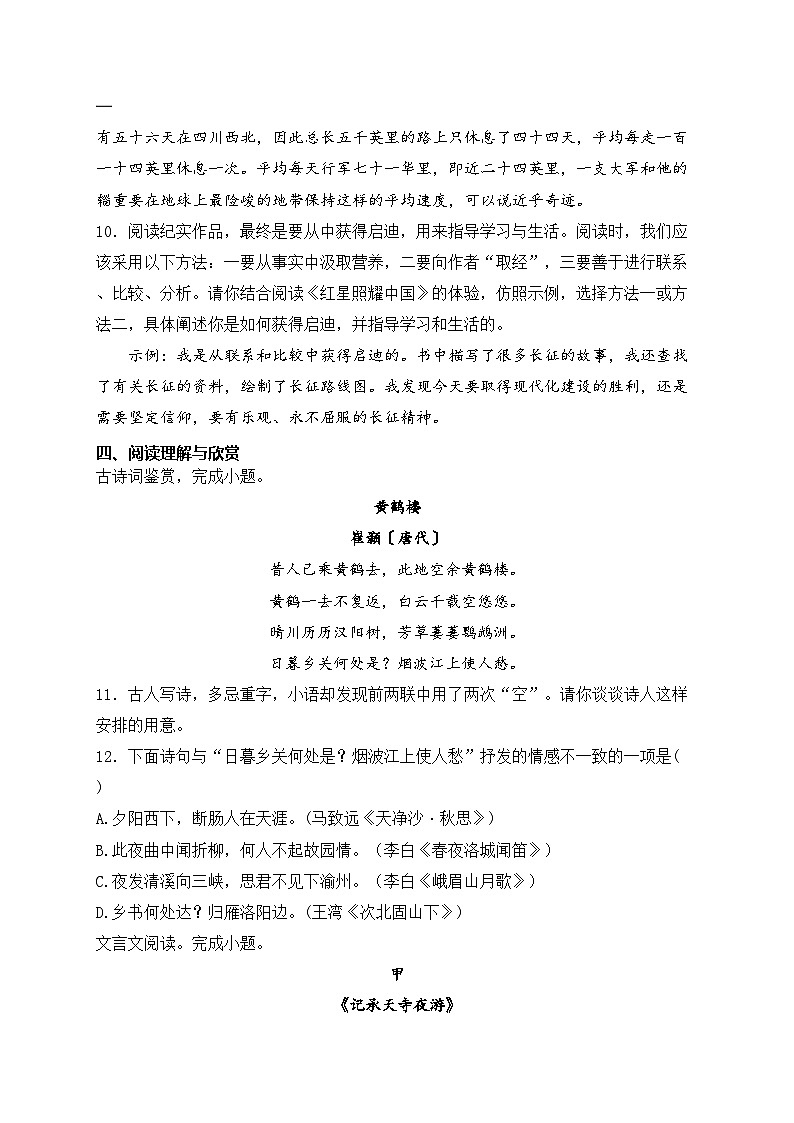 —
有五十六天在四川西北，因此总长五千英里的路上只休息了四十四天，平均每走一百一十四英里休息一次。平均每天行军七十一华里，即近二十四英里，一支大军和他的辎重要在地球上最险峻的地带保持这样的平均速度，可以说近乎奇迹。

10．阅读纪实作品，最终是要从中获得启迪，用来指导学习与生活。阅读时，我们应该采用以下方法：一要从事实中汲取营养，二要向作者“取经”，三要善于进行联系、比较、分析。请你结合阅读《红星照耀中国》的体验，仿照示例，选择方法一或方法二，具体阐述你是如何获得启迪，并指导学习和生活的。

示例：我是从联系和比较中获得启迪的。书中描写了很多长征的故事，我还查找了有关长征的资料，绘制了长征路线图。我发现今天要取得现代化建设的胜利，还是需要坚定信仰，要有乐观、永不屈服的长征精神。

四、阅读理解与欣赏
古诗词鉴赏，完成小题。

黄鹤楼
崔颢〔唐代〕
昔人已乘黄鹤去，此地空余黄鹤楼。
黄鹤一去不复返，白云千载空悠悠。
晴川历历汉阳树，芳草萋萋鹦鹉洲。
日暮乡关何处是？烟波江上使人愁。

11．古人写诗，多忌重字，小语却发现前两联中用了两次“空”。请你谈谈诗人这样安排的用意。

12．下面诗句与“日暮乡关何处是？烟波江上使人愁”抒发的情感不一致的一项是(　　)
A.夕阳西下，断肠人在天涯。(马致远《天净沙·秋思》)
B.此夜曲中闻折柳，何人不起故园情。（李白《春夜洛城闻笛》）
C.夜发清溪向三峡，思君不见下渝州。（李白《峨眉山月歌》）
D.乡书何处达？归雁洛阳边。(王湾《次北固山下》)
文言文阅读。完成小题。

甲
《记承天寺夜游》